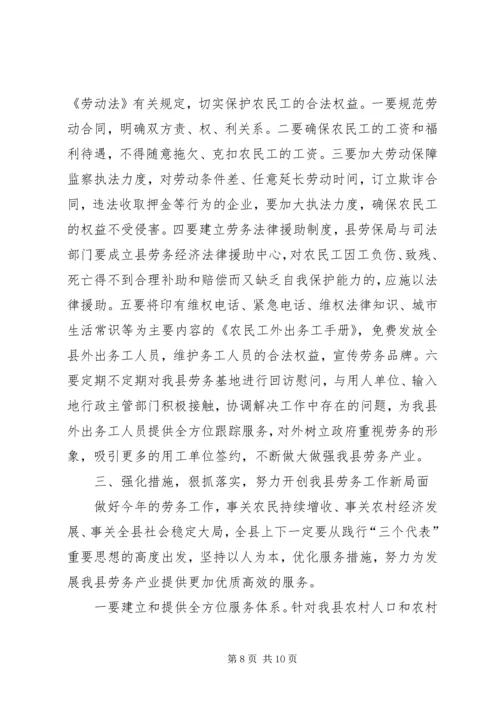 《劳动法》有关规定，切实保护农民工的合法权益。一要规范劳动合同，明确双方责、权、利关系。二要确保农民工的工资和福利待遇，不得随意拖欠、克扣农民工的工资。三要加大劳动保障监察执法力度，对劳动条件差、任意延长劳动时间，订立欺诈合同，违法收取押金等行为的企业，要加大执法力度，确保农民工的权益不受侵害。四要建立劳务法律援助制度，县劳保局与司法部门要成立县劳务经济法律援助中心，对农民工因工负伤、致残、死亡得不到合理补助和赔偿而又缺乏自我保护能力的，应施以法律援助。五要将印有维权电话、紧急电话、维权法律知识、城市生活常识等为主要内容的《农民工外出务工手册》，免费发放全县外出务工人员，维护务工人员的合法权益，宣传劳务品牌。六要定期不定期对我县劳务基地进行回访慰问，与用人单位、输入地行政主管部门积极接触，协调解决工作中存在的问题，为我县外出务工人员提供全方位跟踪服务，对外树立政府重视劳务的形象，吸引更多的用工单位签约，不断做大做强我县劳务产业。

三、强化措施，狠抓落实，努力开创我县劳务工作新局面

做好今年的劳务工作，事关农民持续增收、事关农村经济发展、事关全县社会稳定大局，全县上下一定要从践行“三个代表”重要思想的高度出发，坚持以人为本，优化服务措施，努力为发展我县劳务产业提供更加优质高效的服务。

一要建立和提供全方位服务体系。针对我县农村人口和农村

第 8 页 共 10 页